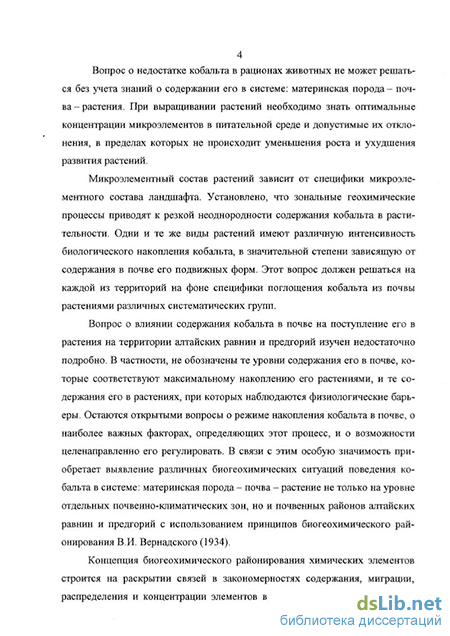 4

Вопрос о недостатке кобальта в рационах животных не может решаться без учета знаний о содержании его в системе: материнская порода – почва – растения. При выращивании растений необходимо знать оптимальные концентрации микроэлементов в питательной среде и допустимые их отклонения, в пределах которых не происходит уменьшения роста и ухудшения развития растений.

Микроэлементный состав растений зависит от специфики микроэлементного состава ландшафта. Установлено, что зональные геохимические процессы приводят к резкой неоднородности содержания кобальта в растительности. Одни и те же виды растений имеют различную интенсивность биологического накопления кобальта, в значительной степени зависящую от содержания в почве его подвижных форм. Этот вопрос должен решаться на каждой из территорий на фоне специфики поглощения кобальта из почвы растениями различных систематических групп.

Вопрос о влиянии содержания кобальта в почве на поступление его в растения на территории алтайских равнин и предгорий изучен недостаточно подробно. В частности, не обозначены те уровни содержания его в почве, которые соответствуют максимальному накоплению его растениями, и те содержания его в растениях, при которых наблюдаются физиологические барьеры. Остаются открытыми вопросы о режиме накопления кобальта в почве, о наиболее важных факторах, определяющих этот процесс, и о возможности целенаправленно его регулировать. В связи с этим особую значимость приобретает выявление различных биогеохимических ситуаций поведения кобальта в системе: материнская порода – почва – растение не только на уровне отдельных почвенно-климатических зон, но и почвенных районов алтайских равнин и предгорий с использованием принципов биогеохимического районирования В.И. Вернадского (1934).

Концепция биогеохимического районирования химических элементов строится на раскрытии связей в закономерностях содержания, миграции, распределения и концентрации элементов в

dsLib.net
библиотека диссертаций